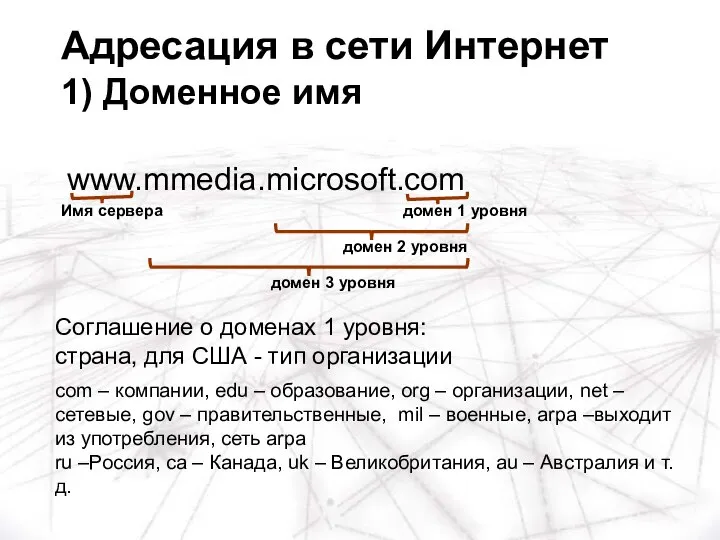 Адресация в сети Интернет
1) Доменное имя

www.mmedia.microsoft.com
Имя сервера
домен 1 уровня
домен 2 уровня
домен 3 уровня

Соглашение о доменах 1 уровня:
страна, для США - тип организации

com – компании, edu – образование, org – организации, net – сетевые, gov – правительственные, mil – военные, arpa –выходит из употребления, сеть arpa
ru –Россия, ca – Канада, uk – Великобритания, au – Австралия и т. д.